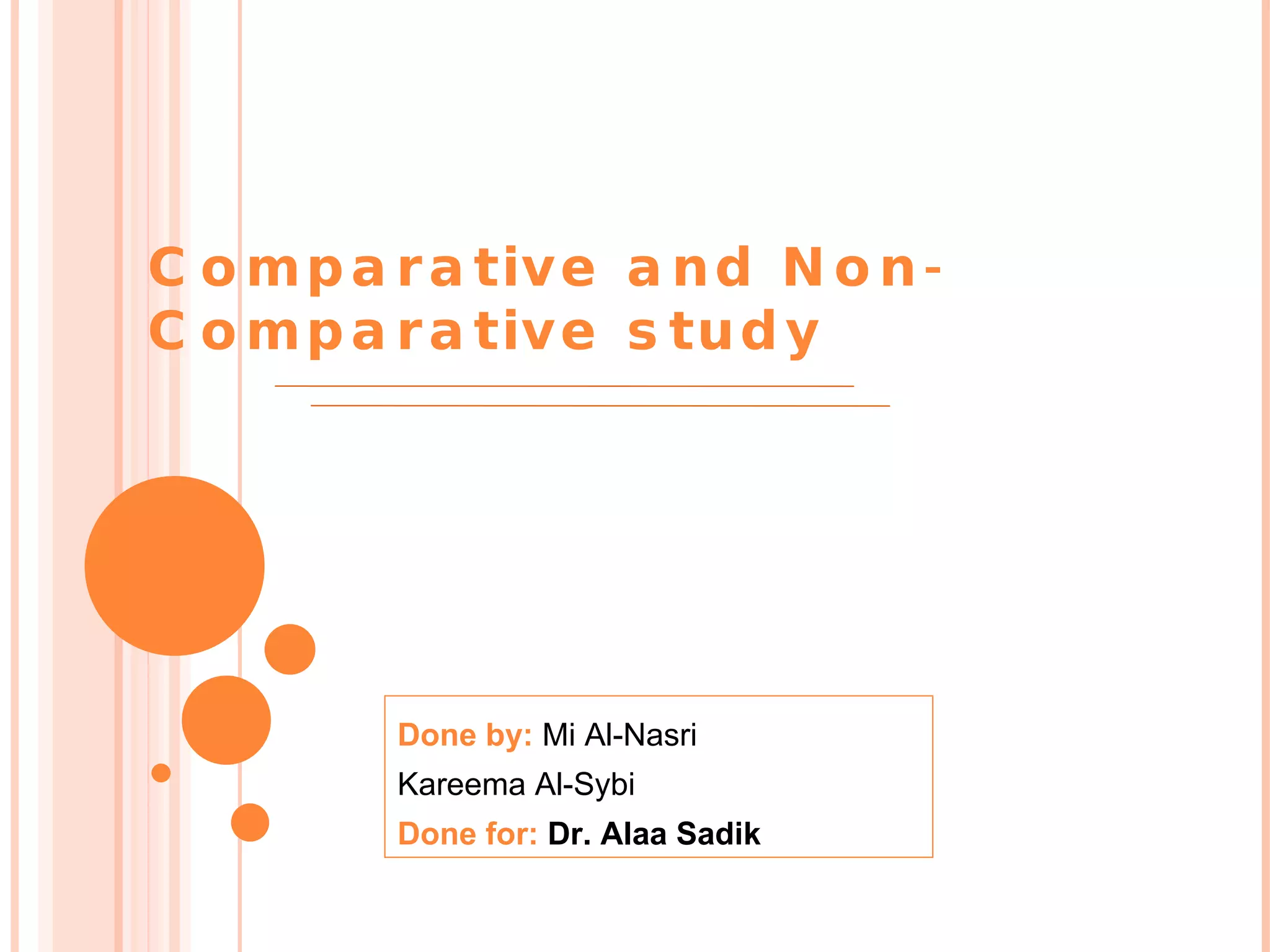 Comparative and Non-Comparative study

Done by: Mi Al-Nasri

Kareema Al-Sybi

Done for: Dr. Alaa Sadik